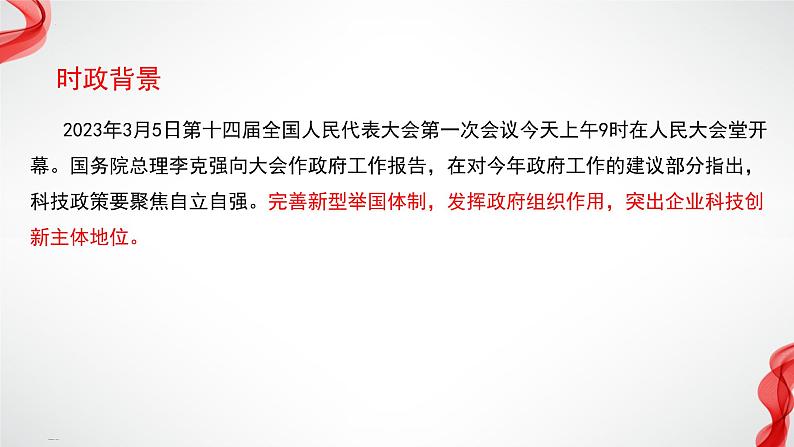 时政背景

2023年3月5日第十四届全国人民代表大会第一次会议今天上午9时在人民大会堂开幕。国务院总理李克强向大会作政府工作报告，在对今年政府工作的建议部分指出，科技政策要聚焦自立自强。完善新型举国体制，发挥政府组织作用，突出企业科技创新主体地位。